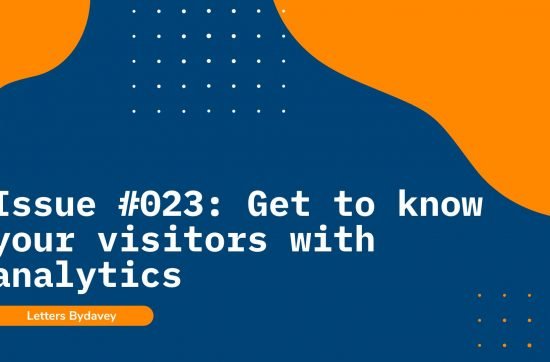 Issue #023: Get to know your visitors with analytics

Letters Bydavey